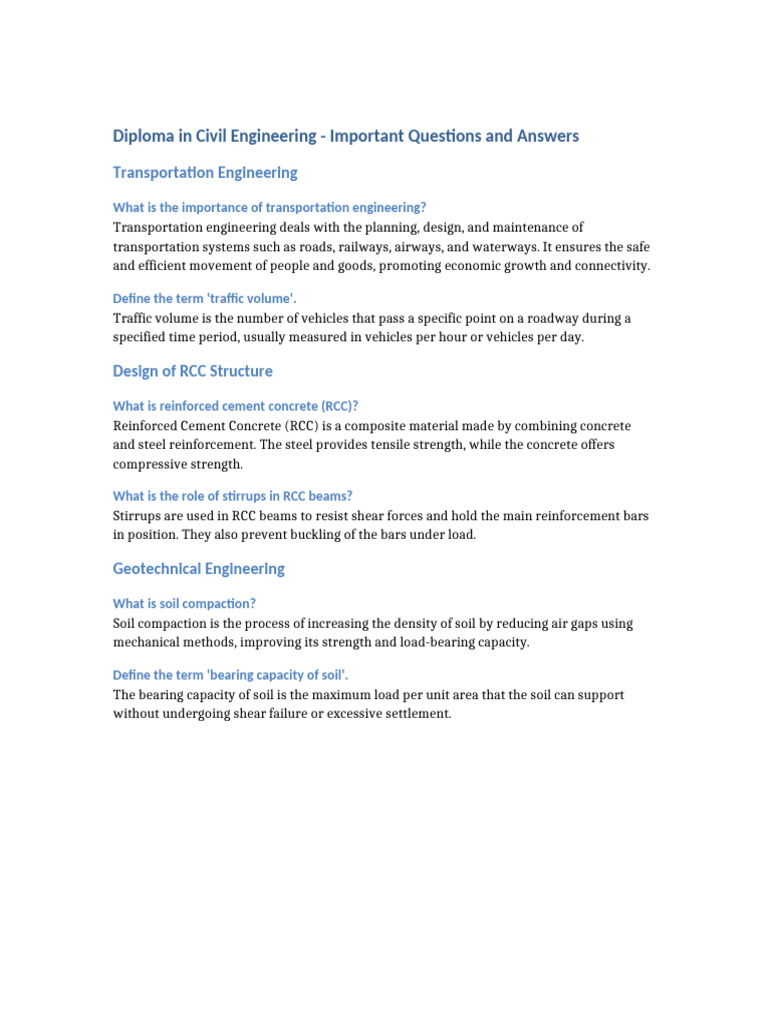 Diploma in Civil Engineering - Important Questions and Answers

Transportation Engineering

What is the importance of transportation engineering?

Transportation engineering deals with the planning, design, and maintenance of transportation systems such as roads, railways, airways, and waterways. It ensures the safe and efficient movement of people and goods, promoting economic growth and connectivity.

Define the term 'traffic volume'.

Traffic volume is the number of vehicles that pass a specific point on a roadway during a specified time period, usually measured in vehicles per hour or vehicles per day.

Design of RCC Structure

What is reinforced cement concrete (RCC)?

Reinforced Cement Concrete (RCC) is a composite material made by combining concrete and steel reinforcement. The steel provides tensile strength, while the concrete offers compressive strength.

What is the role of stirrups in RCC beams?

Stirrups are used in RCC beams to resist shear forces and hold the main reinforcement bars in position. They also prevent buckling of the bars under load.

Geotechnical Engineering

What is soil compaction?

Soil compaction is the process of increasing the density of soil by reducing air gaps using mechanical methods, improving its strength and load-bearing capacity.

Define the term 'bearing capacity of soil'.

The bearing capacity of soil is the maximum load per unit area that the soil can support without undergoing shear failure or excessive settlement.